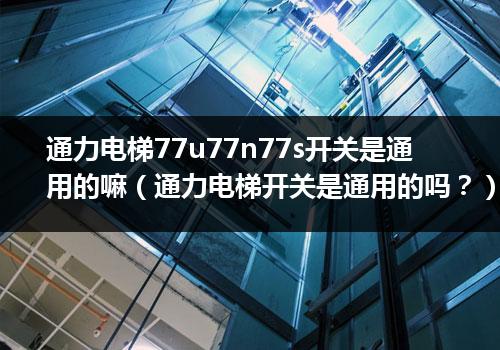 通力电梯77u77n77s开关是通用的嘛（通力电梯开关是通用的吗？）